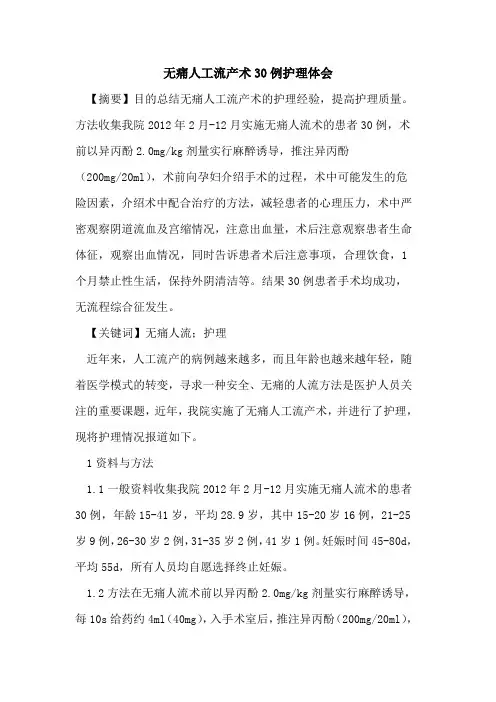 无痛人工流产术30例护理体会

【摘要】目的总结无痛人工流产术的护理经验，提高护理质量。方法收集我院2012年2月-12月实施无痛人流术的患者30例，术前以异丙酚2.0mg/kg剂量实行麻醉诱导，推注异丙酚（200mg/20ml），术前向孕妇介绍手术的过程，术中可能发生的危险因素，介绍术中配合治疗的方法，减轻患者的心理压力，术中严密观察阴道流血及宫缩情况，注意出血量，术后注意观察患者生命体征，观察出血情况，同时告诉患者术后注意事项，合理饮食，1个月禁止性生活，保持外阴清洁等。结果30例患者手术均成功，无流程综合征发生。

【关键词】无痛人流；护理

近年来，人工流产的病例越来越多，而且年龄也越来越年轻，随着医学模式的转变，寻求一种安全、无痛的人流方法是医护人员关注的重要课题，近年，我院实施了无痛人工流产术，并进行了护理，现将护理情况报道如下。

1资料与方法

1.1一般资料收集我院2012年2月-12月实施无痛人流术的患者30例，年龄15-41岁，平均28.9岁，其中15-20岁16例，21-25岁9例，26-30岁2例，31-35岁2例，41岁1例。妊娠时间45-80d，平均55d，所有人员均自愿选择终止妊娠。

1.2方法在无痛人流术前以异丙酚2.0mg/kg剂量实行麻醉诱导，每10s给药约4ml（40mg），入手术室后，推注异丙酚（200mg/20ml），